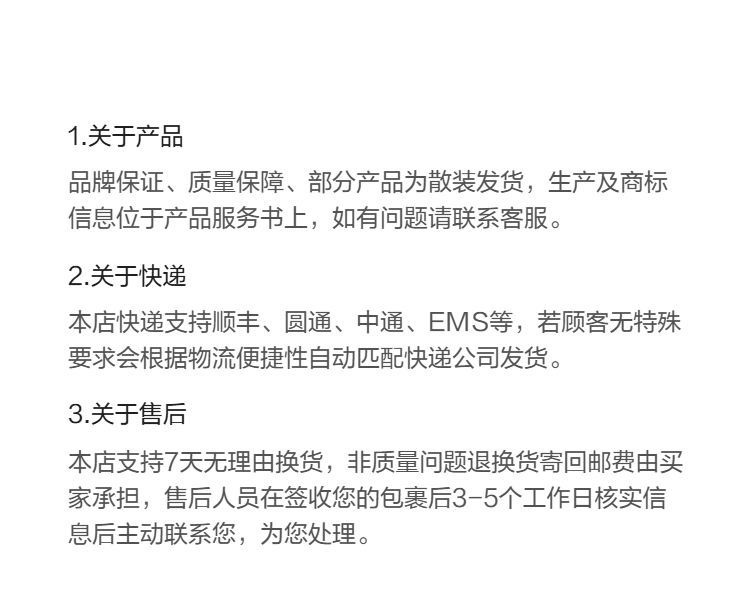 1.关于产品

品牌保证、质量保障、部分产品为散装发货，生产及商标信息位于产品服务书上，如有问题请联系客服。

2.关于快递

本店快递支持顺丰、圆通、中通、EMS等，若顾客无特殊要求会根据物流便捷性自动匹配快递公司发货。

3.关于售后

本店支持7天无理由换货，非质量问题退换货寄回邮费由买家承担，售后人员在签收您的包裹后3-5个工作日核实信息后主动联系您，为您处理。